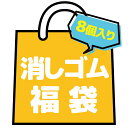 8個入り

消しゴム
福袋